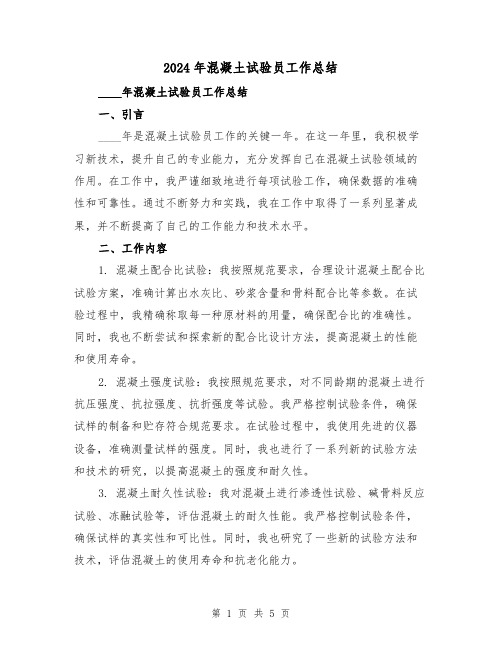 2024年混凝土试验员工作总结

____年混凝土试验员工作总结

一、引言

____年是混凝土试验员工作的关键一年。在这一年里，我积极学习新技术，提升自己的专业能力，充分发挥自己在混凝土试验领域的作用。在工作中，我严谨细致地进行每项试验工作，确保数据的准确性和可靠性。通过不断努力和实践，我在工作中取得了一系列显著成果，并不断提高了自己的工作能力和技术水平。

二、工作内容

1. 混凝土配合比试验：我按照规范要求，合理设计混凝土配合比试验方案，准确计算出水灰比、砂浆含量和骨料配合比等参数。在试验过程中，我精确称取每一种原材料的用量，确保配合比的准确性。同时，我也不断尝试和探索新的配合比设计方法，提高混凝土的性能和使用寿命。

2. 混凝土强度试验：我按照规范要求，对不同龄期的混凝土进行抗压强度、抗拉强度、抗折强度等试验。我严格控制试验条件，确保试样的制备和贮存符合规范要求。在试验过程中，我使用先进的仪器设备，准确测量试样的强度。同时，我也进行了一系列新的试验方法和技术的研究，以提高混凝土的强度和耐久性。

3. 混凝土耐久性试验：我对混凝土进行渗透性试验、碱骨料反应试验、冻融试验等，评估混凝土的耐久性能。我严格控制试验条件，确保试样的真实性和可比性。同时，我也研究了一些新的试验方法和技术，评估混凝土的使用寿命和抗老化能力。

第 1 页 共 5 页